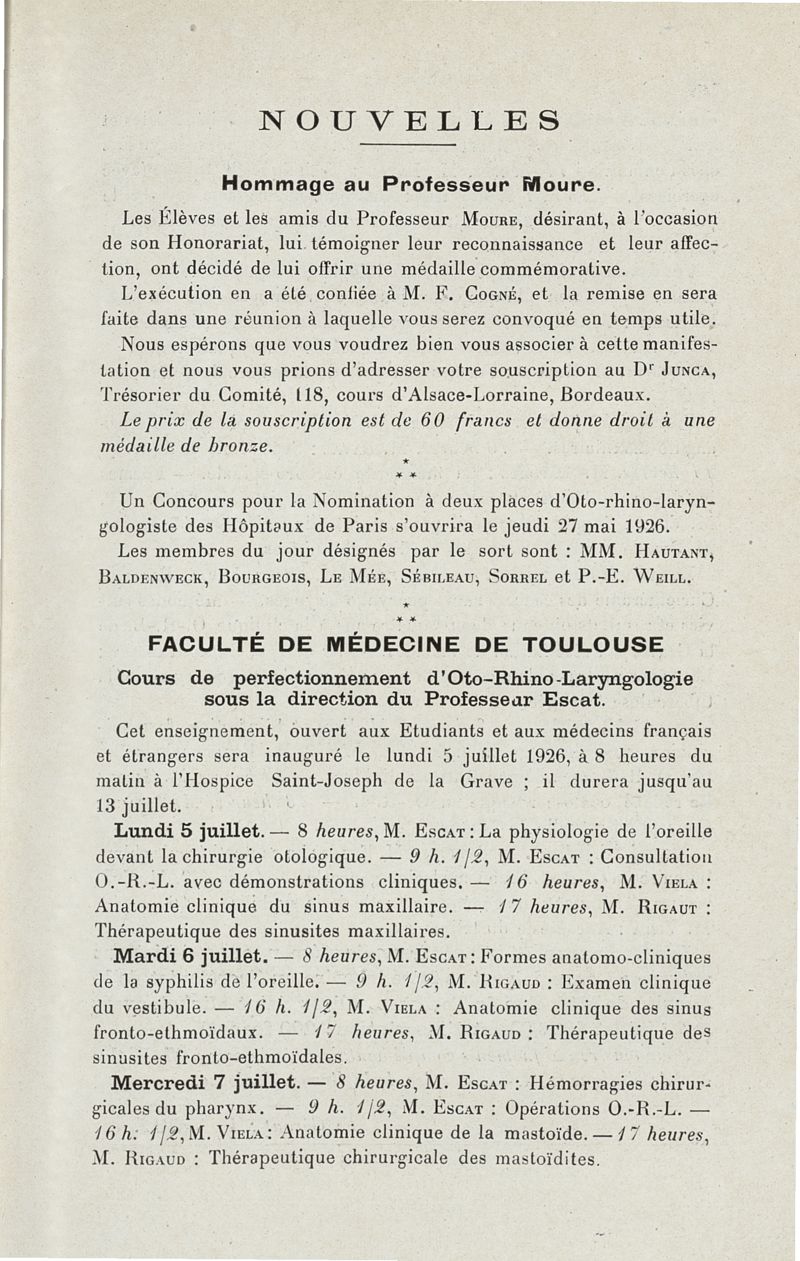 NOUVELLES

Hommage au Professeur Moure.

Les Élèves et les amis du Professeur Moure, désirant, à l'occasion de son Honorariat, lui témoigner leur reconnaissance et leur affection, ont décidé de lui offrir une médaille commémorative.

L'exécution en a été confiée à M. F. Cogné, et la remise en sera faite dans une réunion à laquelle vous serez convoqué en temps utile.

Nous espérons que vous voudrez bien vous associer à cette manifestation et nous vous prions d'adresser votre souscription au Dr Junca, Trésorier du Comité, 118, cours d'Alsace-Lorraine, Bordeaux.

Le prix de la souscription est de 60 francs et donne droit à une médaille de bronze.

* * *

Un Concours pour la Nomination à deux places d'Oto-rhino-laryngologiste des Hôpitaux de Paris s'ouvrira le jeudi 27 mai 1926.

Les membres du jour désignés par le sort sont : MM. Hautant, Baldenweck, Bourgeois, Le Mée, Sébileau, Sorrel et P.-E. Weill.

* * *

FACULTÉ DE MÉDECINE DE TOULOUSE

Cours de perfectionnement d'Oto-Rhino-Laryngologie sous la direction du Professeur Escat.

Cet enseignement, ouvert aux Etudiants et aux médecins français et étrangers sera inauguré le lundi 5 juillet 1926, à 8 heures du matin à l'Hospice Saint-Joseph de la Grave ; il durera jusqu'au 13 juillet.

Lundi 5 juillet. — 8 heures, M. Escat : La physiologie de l'oreille devant la chirurgie otologique. — 9 h. 1/2, M. Escat : Consultation O.-R.-L. avec démonstrations cliniques. — 16 heures, M. Viela : Anatomie clinique du sinus maxillaire. — 17 heures, M. Rigaut : Thérapeutique des sinusites maxillaires.

Mardi 6 juillet. — 8 heures, M. Escat : Formes anatomo-cliniques de la syphilis de l'oreille. — 9 h. 1/2, M. Rigaud : Examen clinique du vestibule. — 16 h. 1/2, M. Viela : Anatomie clinique des sinus fronto-ethmoïdaux. — 17 heures, M. Rigaud : Thérapeutique des sinusites fronto-ethmoïdales.

Mercredi 7 juillet. — 8 heures, M. Escat : Hémorragies chirurgicales du pharynx. — 9 h. 1/2, M. Escat : Opérations O.-R.-L. — 16 h. 1/2, M. Viela : Anatomie clinique de la mastoïde. — 17 heures, M. Rigaud : Thérapeutique chirurgicale des mastoïdites.